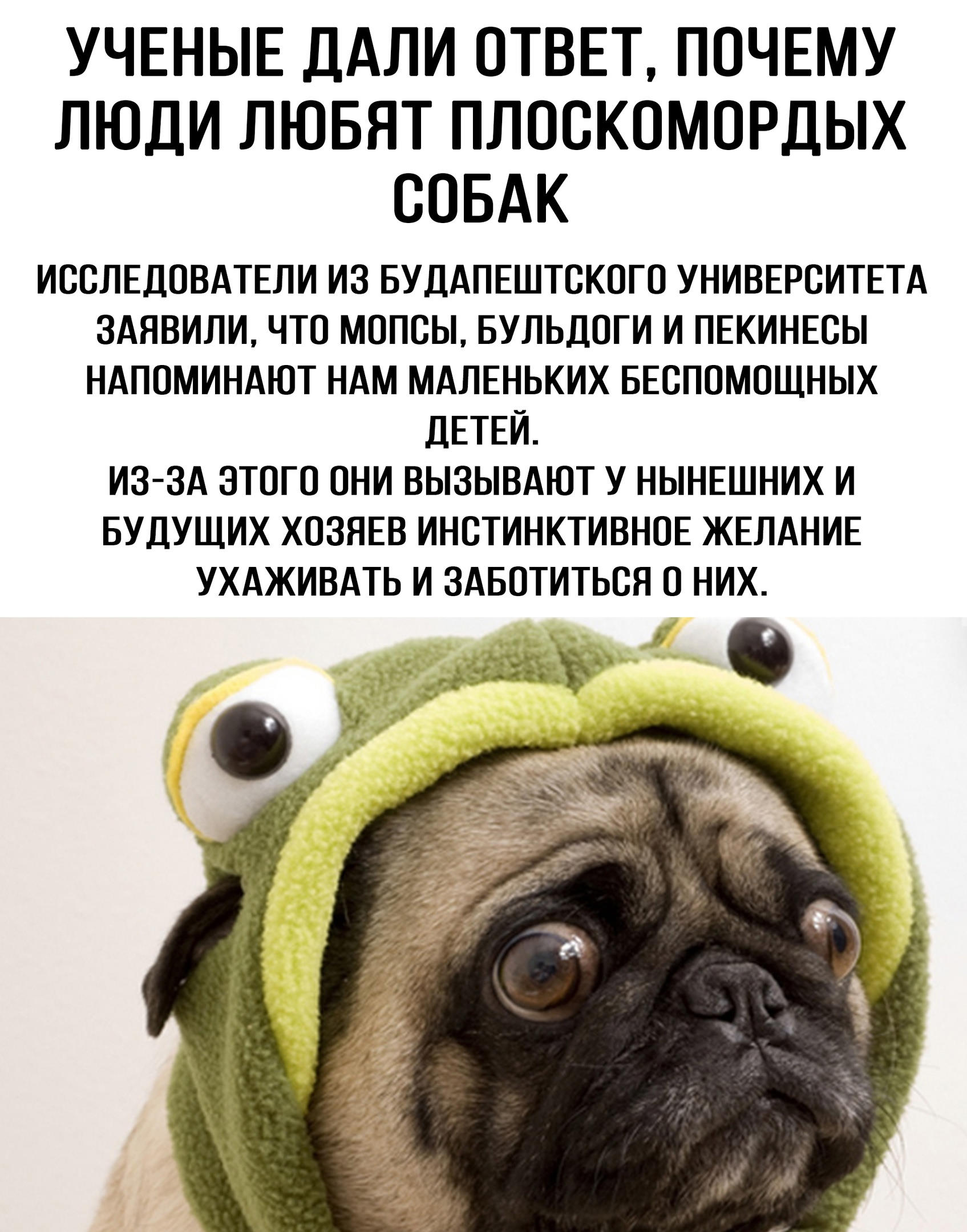 УЧЕНЫЕ ДАЛИ ОТВЕТ, ПОЧЕМУ ЛЮДИ ЛЮБЯТ ПЛОСКОМОРДЫХ СОБАК

ИССЛЕДОВАТЕЛИ ИЗ БУДАПЕШТСКОГО УНИВЕРСИТЕТА ЗАЯВИЛИ, ЧТО МОПСЫ, БУЛЬДОГИ И ПЕКИНЕСЫ НАПОМИНАЮТ НАМ МАЛЕНЬКИХ БЕСПОМОЩНЫХ ДЕТЕЙ.
ИЗ-ЗА ЭТОГО ОНИ ВЫЗЫВАЮТ У НЫНЕШНИХ И БУДУЩИХ ХОЗЯЕВ ИНСТИНКТИВНОЕ ЖЕЛАНИЕ УХАЖИВАТЬ И ЗАБОТИТЬСЯ О НИХ.